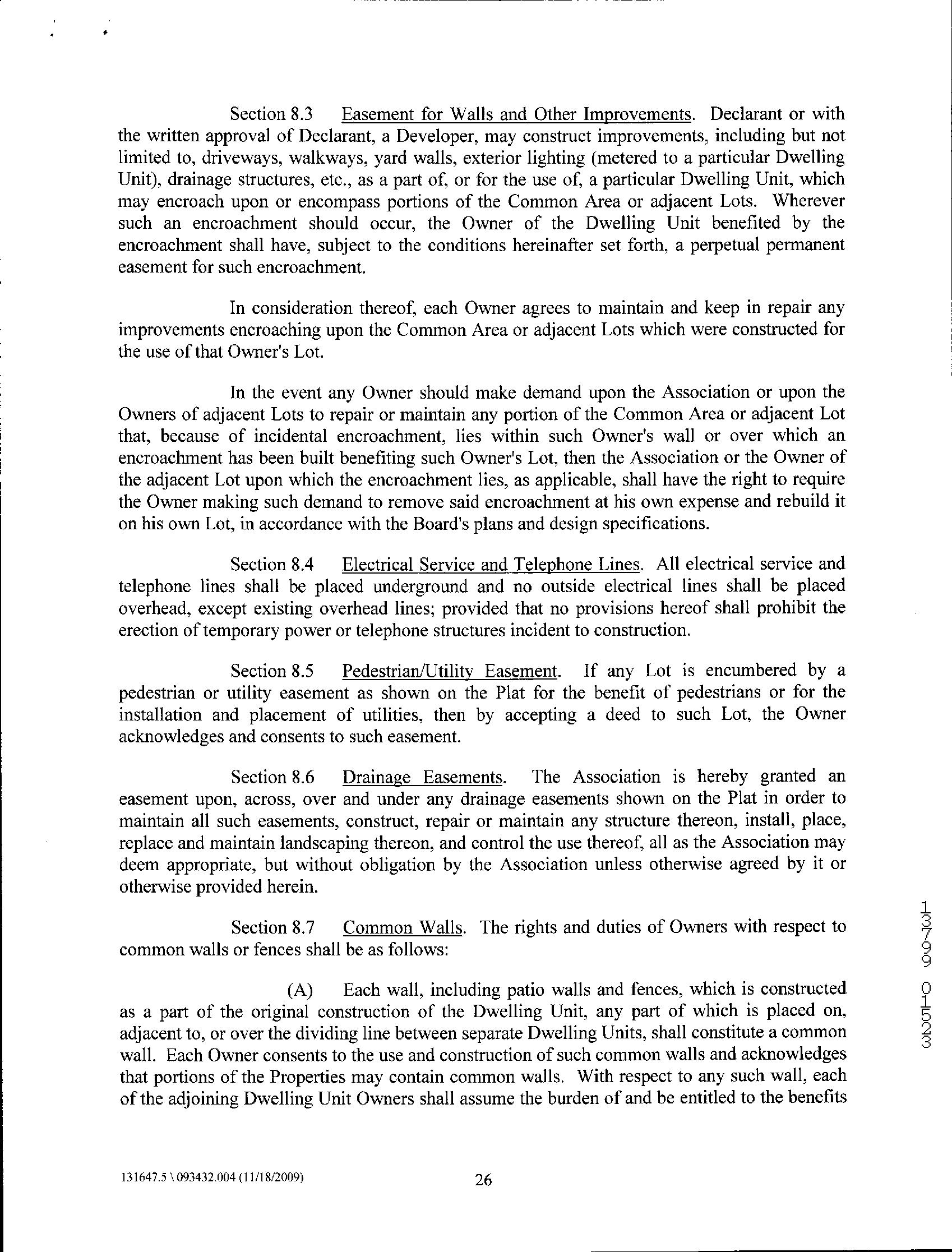 Section 8.3 Easement for Walls and Other Improvements. Declarant or with the written approval of Declarant, a Developer, may construct improvements, including but not limited to, driveways, walkways, yard walls, exterior lighting (metered to a particular Dwelling Unit), drainage structures, etc., as a part of, or for the use of, a particular Dwelling Unit, which may encroach upon or encompass portions of the Common Area or adjacent Lots. Wherever such an encroachment should occur, the Owner of the Dwelling Unit benefited by the encroachment shall have, subject to the conditions hereinafter set forth, a perpetual permanent easement for such encroachment.

In consideration thereof, each Owner agrees to maintain and keep in repair any improvements encroaching upon the Common Area or adjacent Lots which were constructed for the use of that Owner's Lot.

In the event any Owner should make demand upon the Association or upon the Owners of adjacent Lots to repair or maintain any portion of the Common Area or adjacent Lot that, because of incidental encroachment, lies within such Owner's wall or over which an encroachment has been built benefiting such Owner's Lot, then the Association or the Owner of the adjacent Lot upon which the encroachment lies, as applicable, shall have the right to require the Owner making such demand to remove said encroachment at his own expense and rebuild it on his own Lot, in accordance with the Board's plans and design specifications.

Section 8.4 Electrical Service and Telephone Lines. All electrical service and telephone lines shall be placed underground and no outside electrical lines shall be placed overhead, except existing overhead lines; provided that no provisions hereof shall prohibit the erection of temporary power or telephone structures incident to construction.

Section 8.5 Pedestrian/Utility Easement. If any Lot is encumbered by a pedestrian or utility easement as shown on the Plat for the benefit of pedestrians or for the installation and placement of utilities, then by accepting a deed to such Lot, the Owner acknowledges and consents to such easement.

Section 8.6 Drainage Easements. The Association is hereby granted an easement upon, across, over and under any drainage easements shown on the Plat in order to maintain all such easements, construct, repair or maintain any structure thereon, install, place, replace and maintain landscaping thereon, and control the use thereof, all as the Association may deem appropriate, but without obligation by the Association unless otherwise agreed by it or otherwise provided herein.

Section 8.7 Common Walls. The rights and duties of Owners with respect to common walls or fences shall be as follows:

(A) Each wall, including patio walls and fences, which is constructed as a part of the original construction of the Dwelling Unit, any part of which is placed on, adjacent to, or over the dividing line between separate Dwelling Units, shall constitute a common wall. Each Owner consents to the use and construction of such common walls and acknowledges that portions of the Properties may contain common walls. With respect to any such wall, each of the adjoining Dwelling Unit Owners shall assume the burden of and be entitled to the benefits

13799 01523

131647.5 \ 093432.004 (11/18/2009) 26